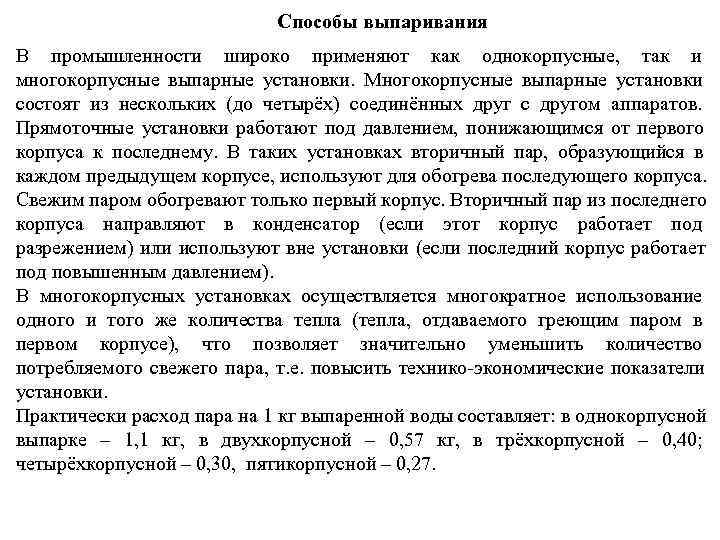 Способы выпаривания

В промышленности широко применяют как однокорпусные, так и многокорпусные выпарные установки. Многокорпусные выпарные установки состоят из нескольких (до четырёх) соединённых друг с другом аппаратов. Прямоточные установки работают под давлением, понижающимся от первого корпуса к последнему. В таких установках вторичный пар, образующийся в каждом предыдущем корпусе, используют для обогрева последующего корпуса. Свежим паром обогревают только первый корпус. Вторичный пар из последнего корпуса направляют в конденсатор (если этот корпус работает под разрежением) или используют вне установки (если последний корпус работает под повышенным давлением).
В многокорпусных установках осуществляется многократное использование одного и того же количества тепла (тепла, отдаваемого греющим паром в первом корпусе), что позволяет значительно уменьшить количество потребляемого свежего пара, т.е. повысить технико-экономические показатели установки.
Практически расход пара на 1 кг выпаренной воды составляет: в однокорпусной выпарке – 1,1 кг, в двухкорпусной – 0,57 кг, в трёхкорпусной – 0,40; четырёхкорпусной – 0,30, пятикорпусной – 0,27.